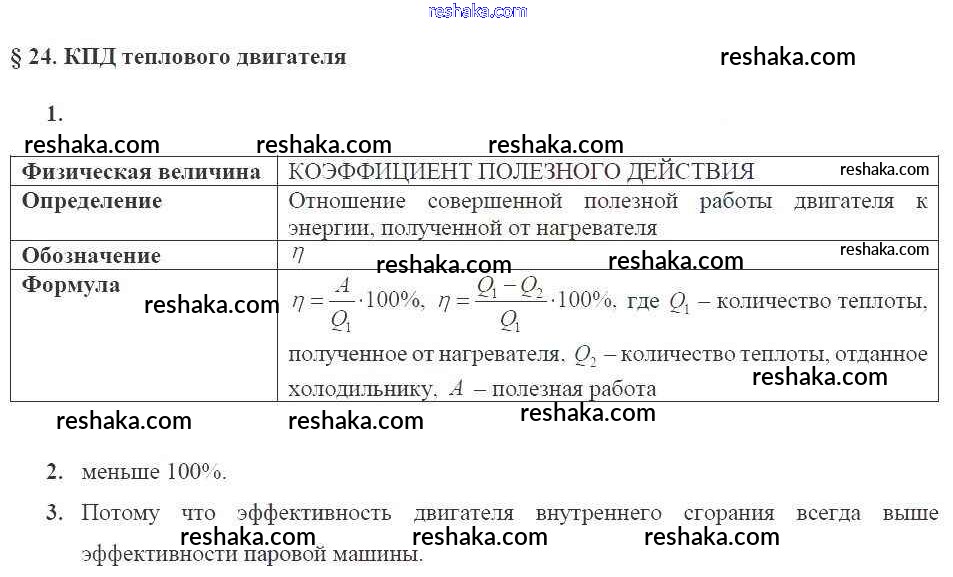 reshaka.com

§ 24. КПД теплового двигателя

reshaka.com

1.

reshaka.com reshaka.com reshaka.com

| Физическая величина | КОЭФФИЦИЕНТ ПОЛЕЗНОГО ДЕЙСТВИЯ reshaka.com |
|---|---|
| Определение | Отношение совершенной полезной работы двигателя к энергии, полученной от нагревателя |
| Обозначение | $\eta$ reshaka.com reshaka.com reshaka.com |
| Формула reshaka.com | $\eta = \frac{A}{Q_1} \cdot 100\%$, $\eta = \frac{Q_1 - Q_2}{Q_1} \cdot 100\%$, где $Q_1$ – количество теплоты, полученное от нагревателя, $Q_2$ – количество теплоты, отданное холодильнику, $A$ – полезная работа reshaka.com |

reshaka.com reshaka.com reshaka.com

2. меньше 100%.

3. Потому что эффективность двигателя внутреннего сгорания всегда выше эффективности паровой машины.

reshaka.com reshaka.com reshaka.com